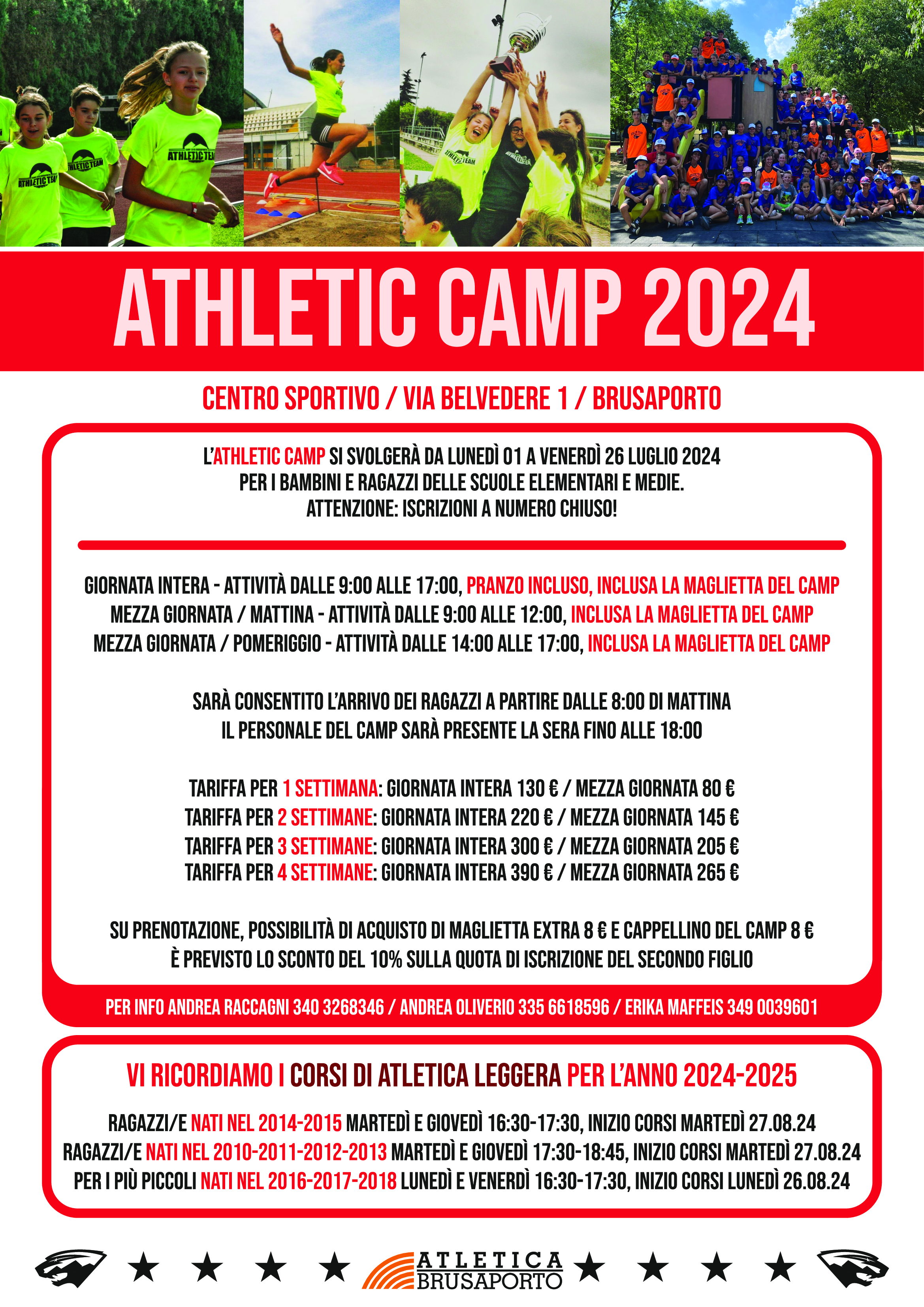 ATHLETIC CAMP 2024

CENTRO SPORTIVO / VIA BELVEDERE 1 / BRUSAPORTO

L'ATHLETIC CAMP SI SVOLGERÀ DA LUNEDÌ 01 A VENERDÌ 26 LUGLIO 2024
PER I BAMBINI E RAGAZZI DELLE SCUOLE ELEMENTARI E MEDIE.
ATTENZIONE: ISCRIZIONI A NUMERO CHIUSO!

GIORNATA INTERA - ATTIVITÀ DALLE 9:00 ALLE 17:00, PRANZO INCLUSO, INCLUSA LA MAGLIETTA DEL CAMP
MEZZA GIORNATA / MATTINA - ATTIVITÀ DALLE 9:00 ALLE 12:00, INCLUSA LA MAGLIETTA DEL CAMP
MEZZA GIORNATA / POMERIGGIO - ATTIVITÀ DALLE 14:00 ALLE 17:00, INCLUSA LA MAGLIETTA DEL CAMP

SARÀ CONSENTITO L'ARRIVO DEI RAGAZZI A PARTIRE DALLE 8:00 DI MATTINA
IL PERSONALE DEL CAMP SARÀ PRESENTE LA SERA FINO ALLE 18:00

TARIFFA PER 1 SETTIMANA: GIORNATA INTERA 130 € / MEZZA GIORNATA 80 €
TARIFFA PER 2 SETTIMANE: GIORNATA INTERA 220 € / MEZZA GIORNATA 145 €
TARIFFA PER 3 SETTIMANE: GIORNATA INTERA 300 € / MEZZA GIORNATA 205 €
TARIFFA PER 4 SETTIMANE: GIORNATA INTERA 390 € / MEZZA GIORNATA 265 €

SU PRENOTAZIONE, POSSIBILITÀ DI ACQUISTO DI MAGLIETTA EXTRA 8 € E CAPPELLINO DEL CAMP 8 €
È PREVISTO LO SCONTO DEL 10% SULLA QUOTA DI ISCRIZIONE DEL SECONDO FIGLIO

PER INFO ANDREA RACCAGNI 340 3268346 / ANDREA OLIVERIO 335 6618596 / ERIKA MAFFEIS 349 0039601

VI RICORDIAMO I CORSI DI ATLETICA LEGGERA PER L'ANNO 2024-2025

RAGAZZI/E NATI NEL 2014-2015 MARTEDÌ E GIOVEDÌ 16:30-17:30, INIZIO CORSI MARTEDÌ 27.08.24
RAGAZZI/E NATI NEL 2010-2011-2012-2013 MARTEDÌ E GIOVEDÌ 17:30-18:45, INIZIO CORSI MARTEDÌ 27.08.24
PER I PIÙ PICCOLI NATI NEL 2016-2017-2018 LUNEDÌ E VENERDÌ 16:30-17:30, INIZIO CORSI LUNEDÌ 26.08.24

ATLETICA
BRUSAPORTO